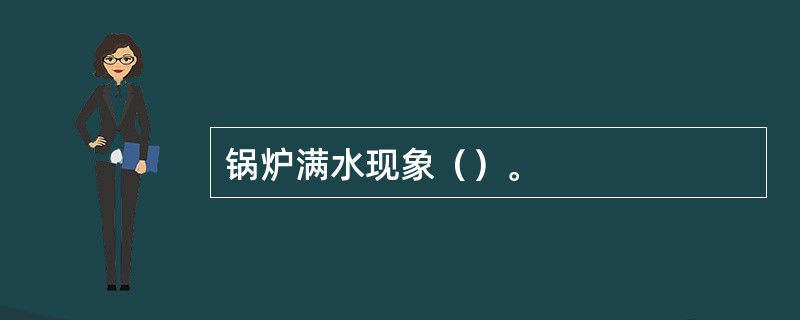 锅炉满水现象（）。